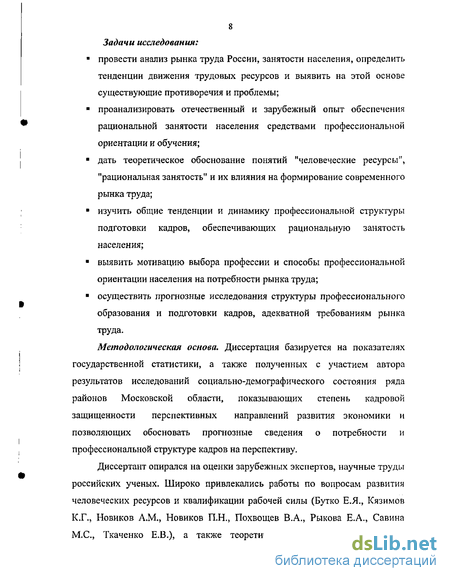 8

Задачи исследования:

▪ провести анализ рынка труда России, занятости населения, определить тенденции движения трудовых ресурсов и выявить на этой основе существующие противоречия и проблемы;

▪ проанализировать отечественный и зарубежный опыт обеспечения рациональной занятости населения средствами профессиональной ориентации и обучения;

▪ дать теоретическое обоснование понятий "человеческие ресурсы", "рациональная занятость" и их влияния на формирование современного рынка труда;

▪ изучить общие тенденции и динамику профессиональной структуры подготовки кадров, обеспечивающих рациональную занятость населения;

▪ выявить мотивацию выбора профессии и способы профессиональной ориентации населения на потребности рынка труда;

▪ осуществить прогнозные исследования структуры профессионального образования и подготовки кадров, адекватной требованиям рынка труда.

Методологическая основа. Диссертация базируется на показателях государственной статистики, а также полученных с участием автора результатов исследований социально-демографического состояния ряда районов Московской области, показывающих степень кадровой защищенности перспективных направлений развития экономики и позволяющих обосновать прогнозные сведения о потребности и профессиональной структуре кадров на перспективу.

Диссертант опирался на оценки зарубежных экспертов, научные труды российских ученых. Широко привлекались работы по вопросам развития человеческих ресурсов и квалификации рабочей силы (Бутко Е.Я., Кязимов К.Г., Новиков А.М., Новиков П.Н., Похвощев В.А., Рыкова Е.А., Савина М.С., Ткаченко Е.В.), а также теорети

dsLib.net
библиотека диссертаций